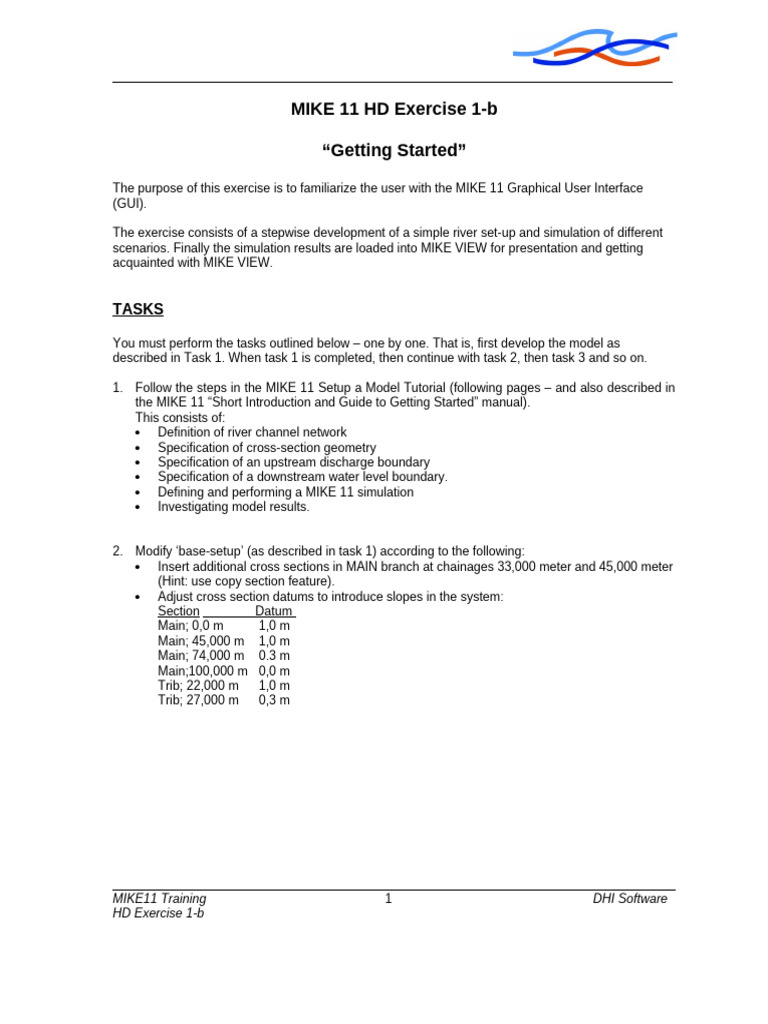 MIKE 11 HD Exercise 1-b

“Getting Started”

The purpose of this exercise is to familiarize the user with the MIKE 11 Graphical User Interface (GUI).

The exercise consists of a stepwise development of a simple river set-up and simulation of different scenarios. Finally the simulation results are loaded into MIKE VIEW for presentation and getting acquainted with MIKE VIEW.

TASKS

You must perform the tasks outlined below – one by one. That is, first develop the model as described in Task 1. When task 1 is completed, then continue with task 2, then task 3 and so on.

1. Follow the steps in the MIKE 11 Setup a Model Tutorial (following pages – and also described in the MIKE 11 “Short Introduction and Guide to Getting Started” manual).
This consists of:
• Definition of river channel network
• Specification of cross-section geometry
• Specification of an upstream discharge boundary
• Specification of a downstream water level boundary.
• Defining and performing a MIKE 11 simulation
• Investigating model results.

2. Modify ‘base-setup’ (as described in task 1) according to the following:
• Insert additional cross sections in MAIN branch at chainages 33,000 meter and 45,000 meter (Hint: use copy section feature).
• Adjust cross section datums to introduce slopes in the system:

| Section | Datum |
|---|---|
| Main; 0,0 m | 1,0 m |
| Main; 45,000 m | 1,0 m |
| Main; 74,000 m | 0.3 m |
| Main;100,000 m | 0,0 m |
| Trib; 22,000 m | 1,0 m |
| Trib; 27,000 m | 0,3 m |

MIKE11 Training
HD Exercise 1-b
1
DHI Software